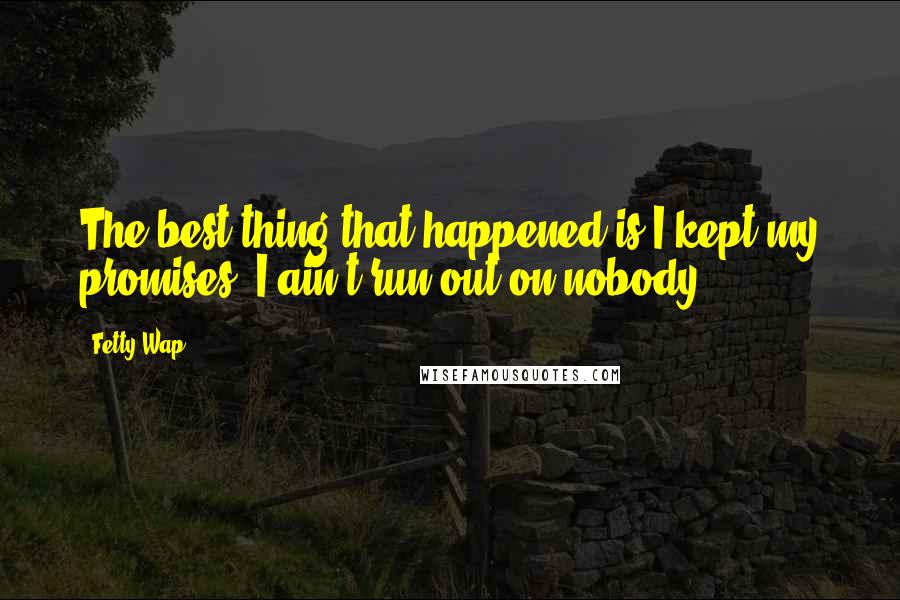 The best thing that happened is I kept my promises. I ain't run out on nobody.

Fetty Wap

WISEFAMOUSQUOTES.COM